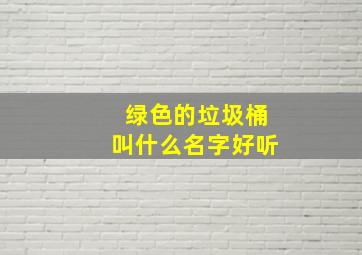 绿色的垃圾桶
叫什么名字好听